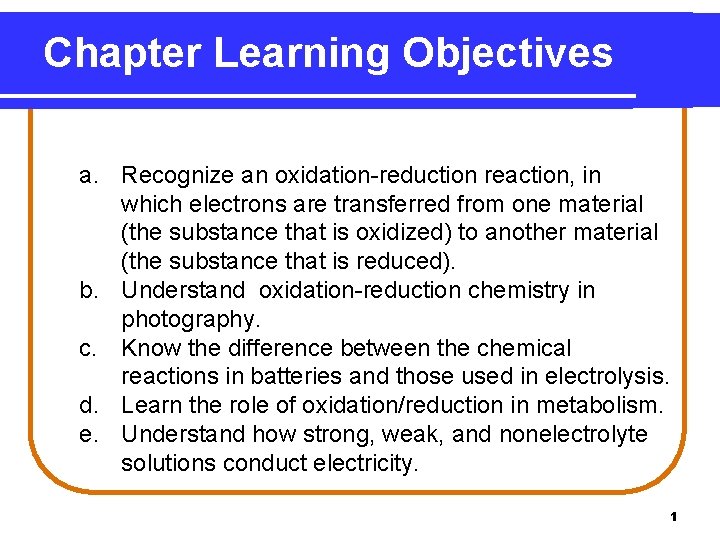 Chapter Learning Objectives

a. Recognize an oxidation-reduction reaction, in which electrons are transferred from one material (the substance that is oxidized) to another material (the substance that is reduced).
b. Understand oxidation-reduction chemistry in photography.
c. Know the difference between the chemical reactions in batteries and those used in electrolysis.
d. Learn the role of oxidation/reduction in metabolism.
e. Understand how strong, weak, and nonelectrolyte solutions conduct electricity.

1